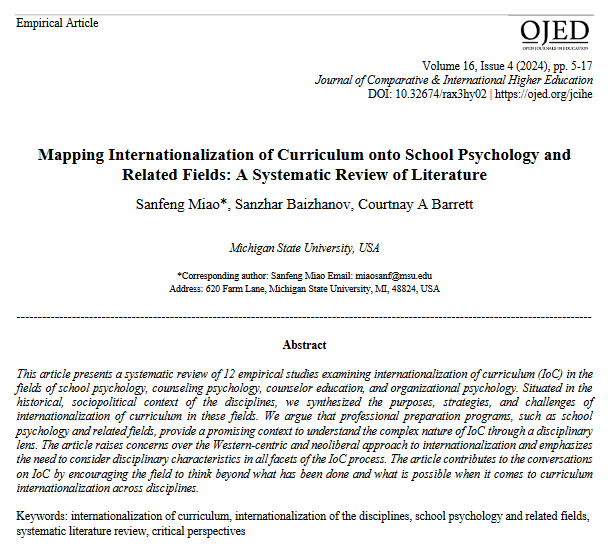 Empirical Article

OJED
OPEN JOURNALS IN EDUCATION

Volume 16, Issue 4 (2024), pp. 5-17
Journal of Comparative & International Higher Education
DOI: 10.32674/rax3hy02 | https://ojed.org/jcihe

Mapping Internationalization of Curriculum onto School Psychology and Related Fields: A Systematic Review of Literature

Sanfeng Miao*, Sanzhar Baizhanov, Courtnay A Barrett

Michigan State University, USA

*Corresponding author: Sanfeng Miao Email: miaosanf@msu.edu
Address: 620 Farm Lane, Michigan State University, MI, 48824, USA

Abstract

This article presents a systematic review of 12 empirical studies examining internationalization of curriculum (IoC) in the fields of school psychology, counseling psychology, counselor education, and organizational psychology. Situated in the historical, sociopolitical context of the disciplines, we synthesized the purposes, strategies, and challenges of internationalization of curriculum in these fields. We argue that professional preparation programs, such as school psychology and related fields, provide a promising context to understand the complex nature of IoC through a disciplinary lens. The article raises concerns over the Western-centric and neoliberal approach to internationalization and emphasizes the need to consider disciplinary characteristics in all facets of the IoC process. The article contributes to the conversations on IoC by encouraging the field to think beyond what has been done and what is possible when it comes to curriculum internationalization across disciplines.

Keywords: internationalization of curriculum, internationalization of the disciplines, school psychology and related fields, systematic literature review, critical perspectives